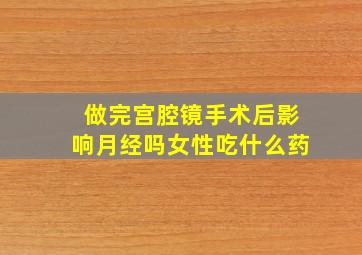 做完宫腔镜手术后影响月经吗女性吃什么药